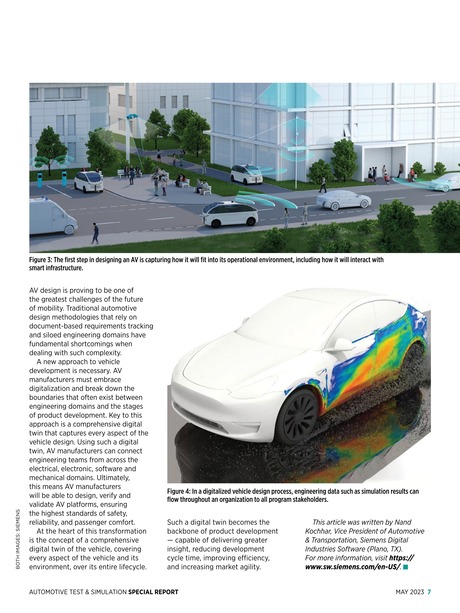 Figure 3: The first step in designing an AV is capturing how it will fit into its operational environment, including how it will interact with smart infrastructure.

AV design is proving to be one of the greatest challenges of the future of mobility. Traditional automotive design methodologies that rely on document-based requirements tracking and siloed engineering domains have fundamental shortcomings when dealing with such complexity.

A new approach to vehicle development is necessary. AV manufacturers must embrace digitalization and break down the boundaries that often exist between engineering domains and the stages of product development. Key to this approach is a comprehensive digital twin that captures every aspect of the vehicle design. Using such a digital twin, AV manufacturers can connect engineering teams from across the electrical, electronic, software and mechanical domains. Ultimately, this means AV manufacturers will be able to design, verify and validate AV platforms, ensuring the highest standards of safety, reliability, and passenger comfort.

At the heart of this transformation is the concept of a comprehensive digital twin of the vehicle, covering every aspect of the vehicle and its environment, over its entire lifecycle.

Figure 4: In a digitalized vehicle design process, engineering data such as simulation results can flow throughout an organization to all program stakeholders.

Such a digital twin becomes the backbone of product development — capable of delivering greater insight, reducing development cycle time, improving efficiency, and increasing market agility.

This article was written by Nand Kochhar, Vice President of Automotive & Transportation, Siemens Digital Industries Software (Plano, TX). For more information, visit https://www.sw.siemens.com/en-US/.

BOTH IMAGES: SIEMENS

AUTOMOTIVE TEST & SIMULATION SPECIAL REPORT

MAY 2023 7